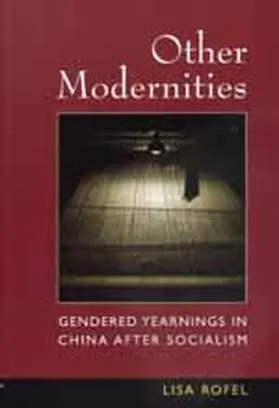 Other Modernities

GENDERED YEARNINGS IN CHINA AFTER SOCIALISM

LISA ROFEL